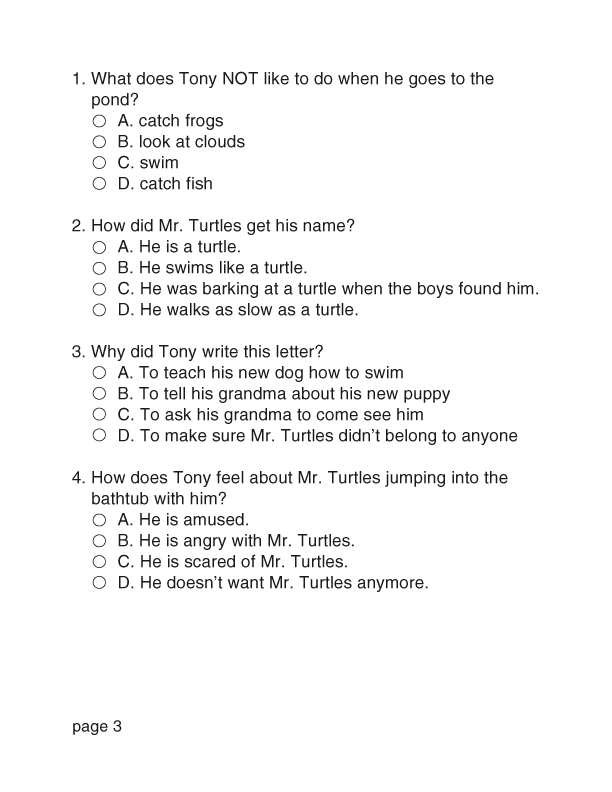 1. What does Tony NOT like to do when he goes to the pond?
○ A. catch frogs
○ B. look at clouds
○ C. swim
○ D. catch fish

2. How did Mr. Turtles get his name?
○ A. He is a turtle.
○ B. He swims like a turtle.
○ C. He was barking at a turtle when the boys found him.
○ D. He walks as slow as a turtle.

3. Why did Tony write this letter?
○ A. To teach his new dog how to swim
○ B. To tell his grandma about his new puppy
○ C. To ask his grandma to come see him
○ D. To make sure Mr. Turtles didn't belong to anyone

4. How does Tony feel about Mr. Turtles jumping into the bathtub with him?
○ A. He is amused.
○ B. He is angry with Mr. Turtles.
○ C. He is scared of Mr. Turtles.
○ D. He doesn't want Mr. Turtles anymore.

page 3